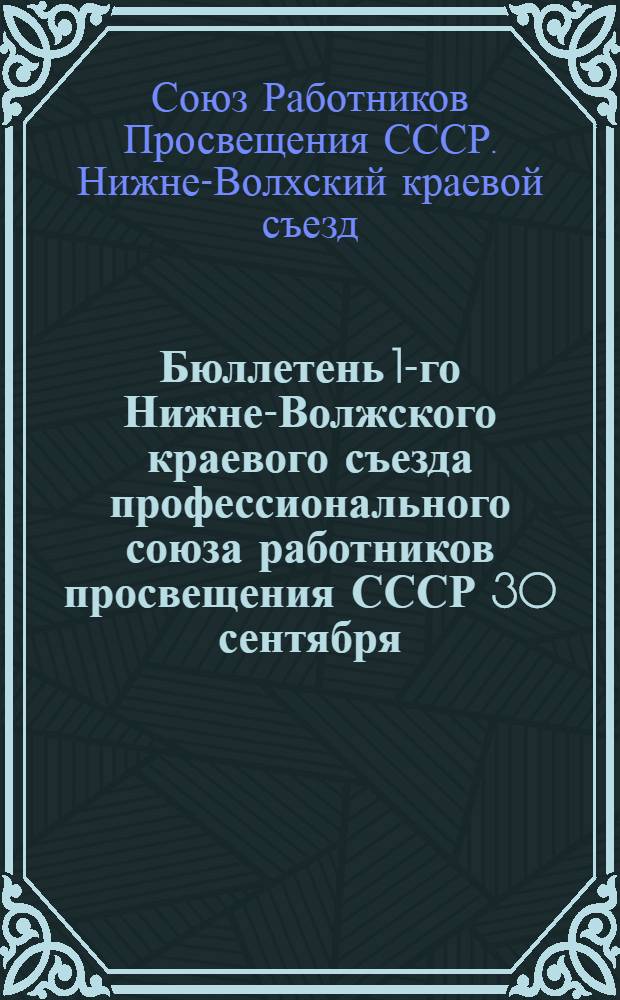 Союз Работников Просвещения СССР. Нижне-Волхский краевой съезд

Бюллетень 1-го Нижне-Волжского краевого съезда профессионального союза работников просвещения СССР 30 сентября